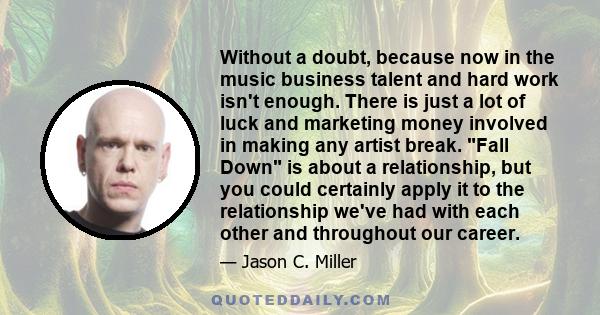 Without a doubt, because now in the music business talent and hard work isn't enough. There is just a lot of luck and marketing money involved in making any artist break. "Fall Down" is about a relationship, but you could certainly apply it to the relationship we've had with each other and throughout our career.

— Jason C. Miller

QUOTEDDAILY.COM